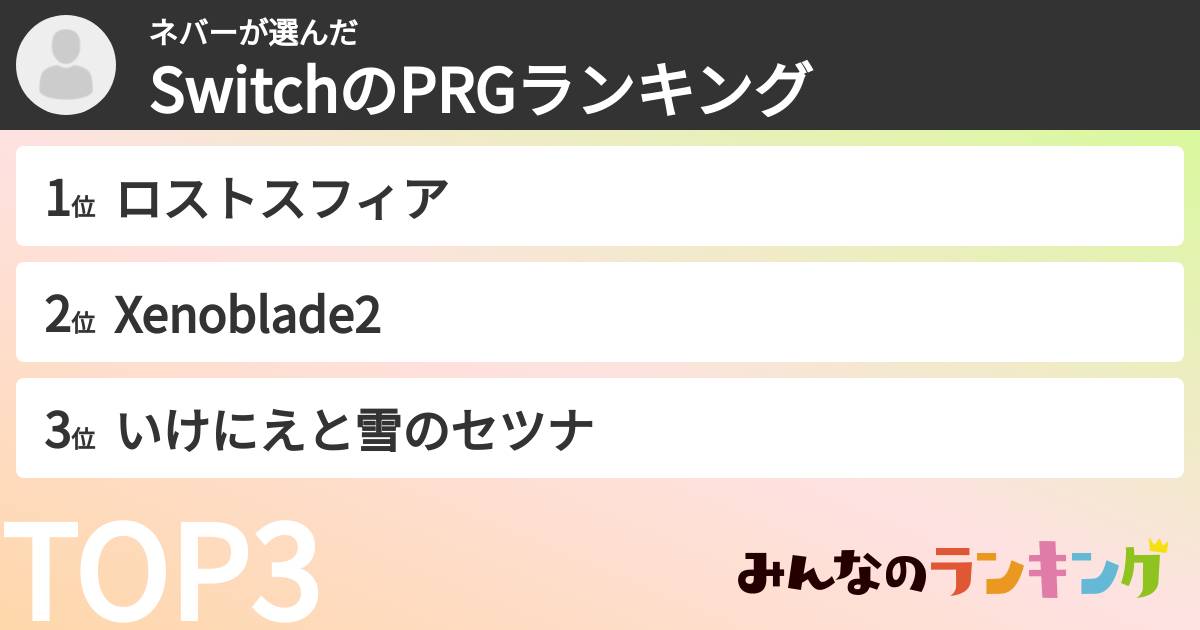 ネバーが選んだ
SwitchのPRGランキング

1位 ロストスフィア

2位 Xenoblade2

3位 いけにえと雪のセツナ

TOP3

みんなのランキング